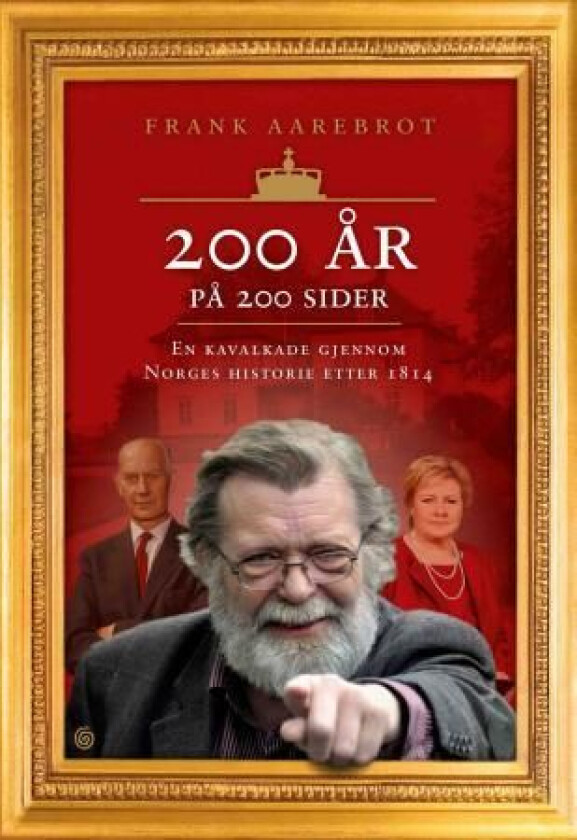 FRANK AAREBROT

200 ÅR
PÅ 200 SIDER

EN KAVALKADE GJENNOM
NORGES HISTORIE ETTER 1814